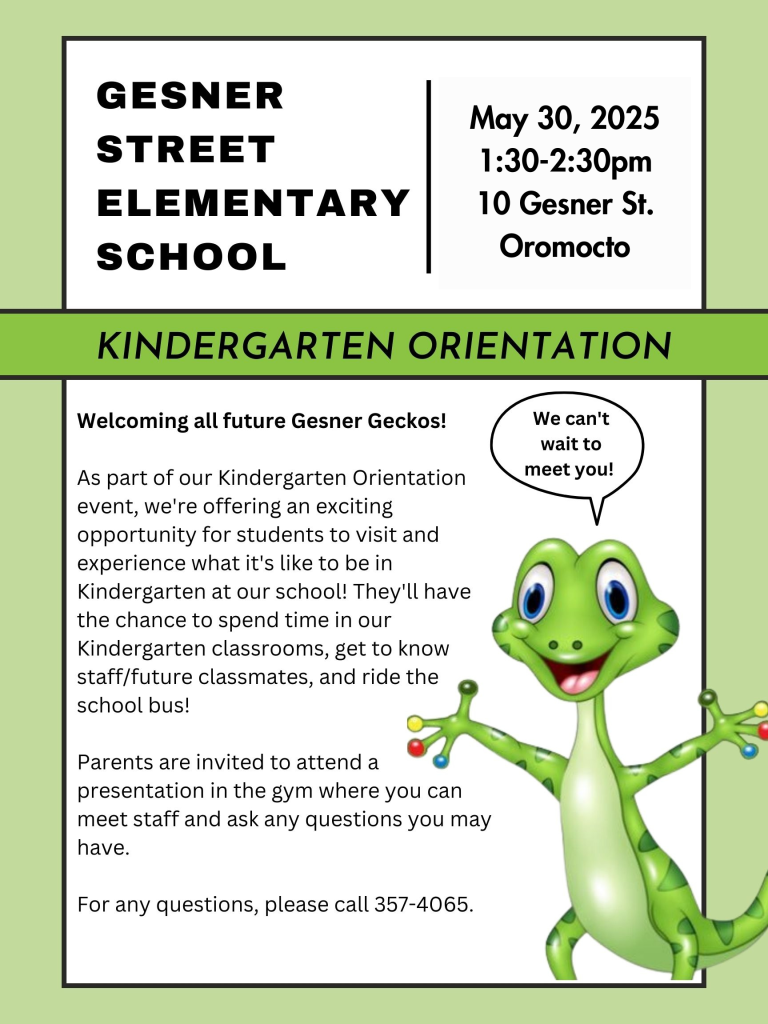 GESNER STREET ELEMENTARY SCHOOL

May 30, 2025
1:30-2:30pm
10 Gesner St.
Oromocto

KINDERGARTEN ORIENTATION

Welcoming all future Gesner Geckos!

We can't wait to meet you!

As part of our Kindergarten Orientation event, we're offering an exciting opportunity for students to visit and experience what it's like to be in Kindergarten at our school! They'll have the chance to spend time in our Kindergarten classrooms, get to know staff/future classmates, and ride the school bus!

Parents are invited to attend a presentation in the gym where you can meet staff and ask any questions you may have.

For any questions, please call 357-4065.